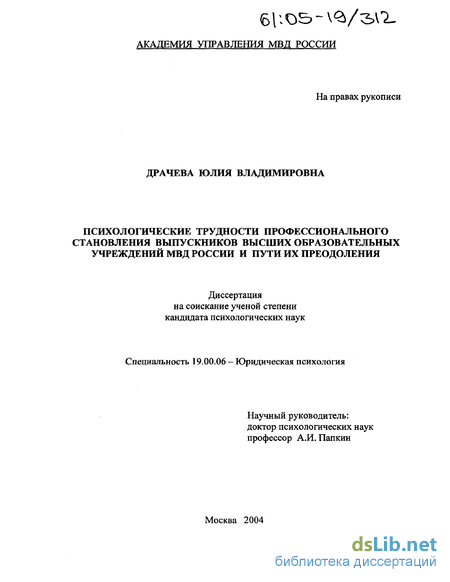 61:05-19/312

АКАДЕМИЯ УПРАВЛЕНИЯ МВД РОССИИ

На правах рукописи

ДРАЧЕВА ЮЛИЯ ВЛАДИМИРОВНА

ПСИХОЛОГИЧЕСКИЕ ТРУДНОСТИ ПРОФЕССИОНАЛЬНОГО СТАНОВЛЕНИЯ ВЫПУСКНИКОВ ВЫСШИХ ОБРАЗОВАТЕЛЬНЫХ УЧРЕЖДЕНИЙ МВД РОССИИ И ПУТИ ИХ ПРЕОДОЛЕНИЯ

Диссертация
на соискание ученой степени
кандидата психологических наук

Специальность 19.00.06 – Юридическая психология

Научный руководитель:
доктор психологических наук
профессор А.И. Папкин

Москва 2004

dsLib.net
библиотека диссертаций